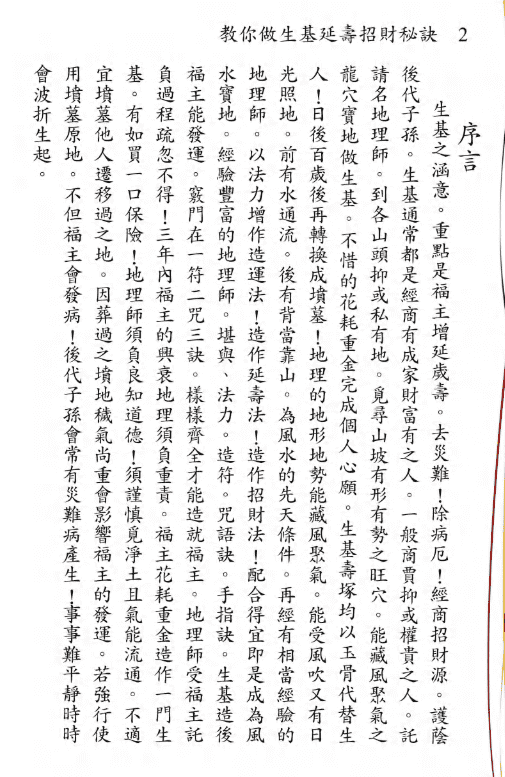 教你做生基延壽招財秘訣　2

序言

生基之涵意。重點是福主增延歲壽。去災難！除病厄！經商招財源。護蔭後代子孫。生基通常都是經商有成家財富有之人。一般商賈抑或權貴之人。託請名地理師。到各山頭抑或私有地。覓尋山坡有形有勢之旺穴。能藏風聚氣之龍穴寶地做生基。不惜的花耗重金完成個人心願。生基壽塚均以玉骨代替生人！日後百歲後再轉換成墳墓！地理的地形地勢能藏風聚氣。能受風吹又有日光照地。前有水通流。後有背當靠山。為風水的先天條件。再經有相當經驗的地理師。以法力增作造運法！造作延壽法！造作招財法！配合得宜即是成為風水寶地。經驗豐富的地理師。堪輿、法力。造符。咒語訣。手指訣。生基造後福主能發運。竅門在一符二咒三訣。樣樣齊全才能造就福主。地理師受福主託負過程疏忽不得！三年內福主的興衰地理須負重責。福主花耗重金造作一門生基。有如買一口保險！地理師須負良知道德！須謹慎覓淨土且氣能流通。不適宜墳墓他人遷移過之地。因葬過之墳地穢氣尚重會影響福主的發運。若強行使用墳墓原地。不但福主會發病！後代子孫會常有災難病產生！事事難平靜時時會波折生起。